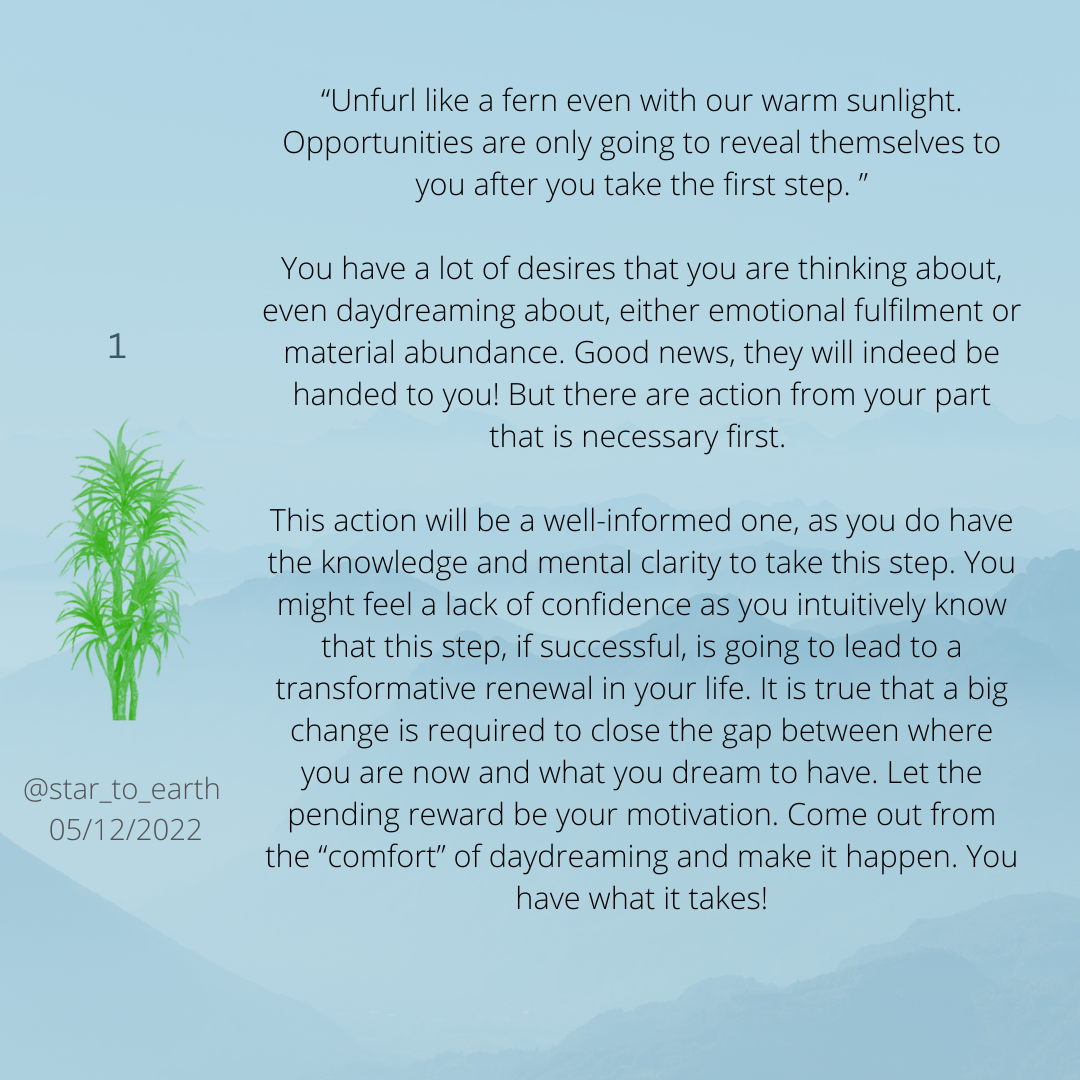 1

@star_to_earth
05/12/2022

“Unfurl like a fern even with our warm sunlight. Opportunities are only going to reveal themselves to you after you take the first step. ”

You have a lot of desires that you are thinking about, even daydreaming about, either emotional fulfilment or material abundance. Good news, they will indeed be handed to you! But there are action from your part that is necessary first.

This action will be a well-informed one, as you do have the knowledge and mental clarity to take this step. You might feel a lack of confidence as you intuitively know that this step, if successful, is going to lead to a transformative renewal in your life. It is true that a big change is required to close the gap between where you are now and what you dream to have. Let the pending reward be your motivation. Come out from the “comfort” of daydreaming and make it happen. You have what it takes!